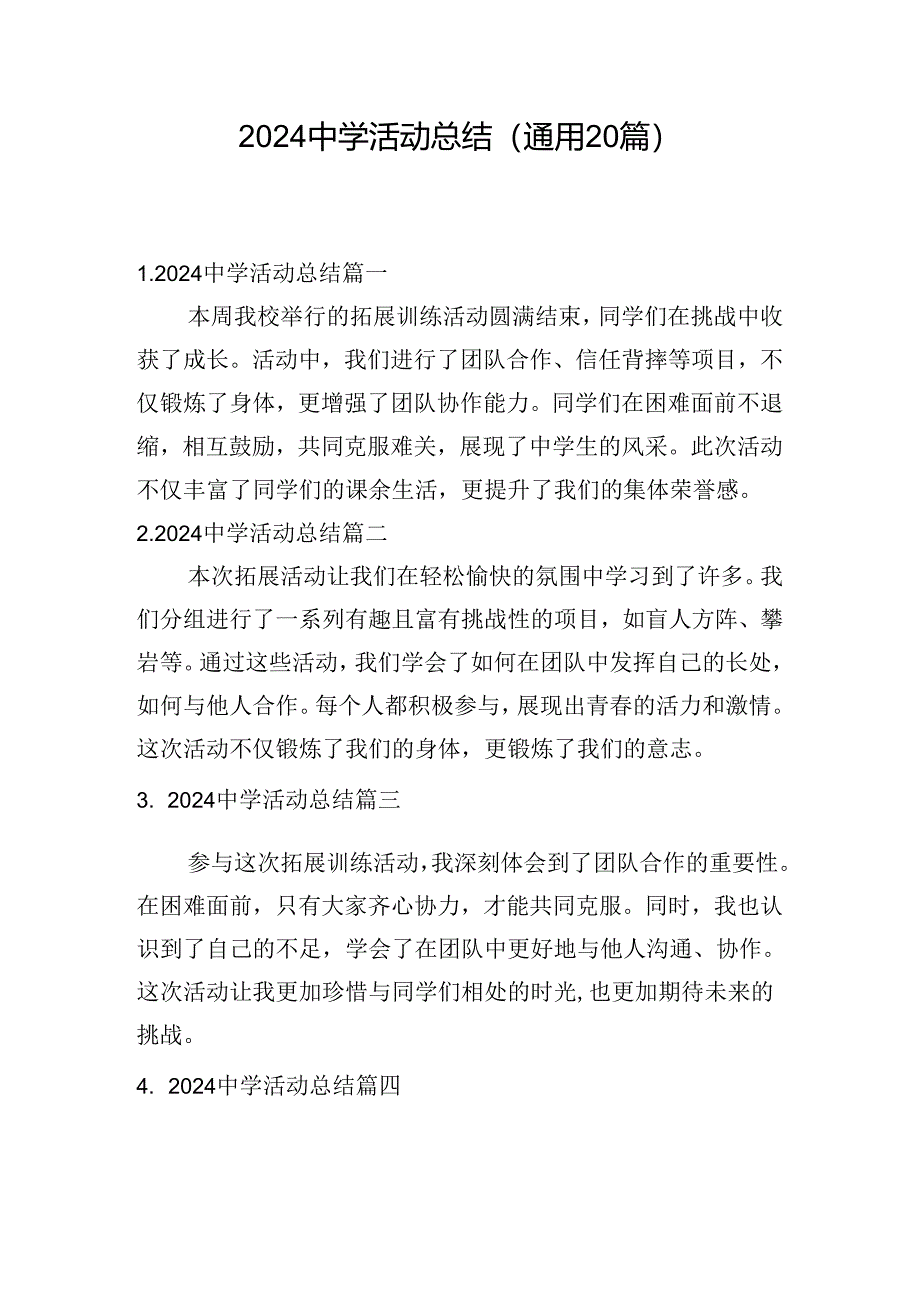 2024中学活动总结（通用20篇）

1.2024中学活动总结篇一

本周我校举行的拓展训练活动圆满结束，同学们在挑战中收获了成长。活动中，我们进行了团队合作、信任背摔等项目，不仅锻炼了身体，更增强了团队协作能力。同学们在困难面前不退缩，相互鼓励，共同克服难关，展现了中学生的风采。此次活动不仅丰富了同学们的课余生活，更提升了我们的集体荣誉感。

2.2024中学活动总结篇二

本次拓展活动让我们在轻松愉快的氛围中学习到了许多。我们分组进行了一系列有趣且富有挑战性的项目，如盲人方阵、攀岩等。通过这些活动，我们学会了如何在团队中发挥自己的长处，如何与他人合作。每个人都积极参与，展现出青春的活力和激情。这次活动不仅锻炼了我们的身体，更锻炼了我们的意志。

3. 2024中学活动总结篇三

参与这次拓展训练活动，我深刻体会到了团队合作的重要性。在困难面前，只有大家齐心协力，才能共同克服。同时，我也认识到了自己的不足，学会了在团队中更好地与他人沟通、协作。这次活动让我更加珍惜与同学们相处的时光，也更加期待未来的挑战。

4. 2024中学活动总结篇四